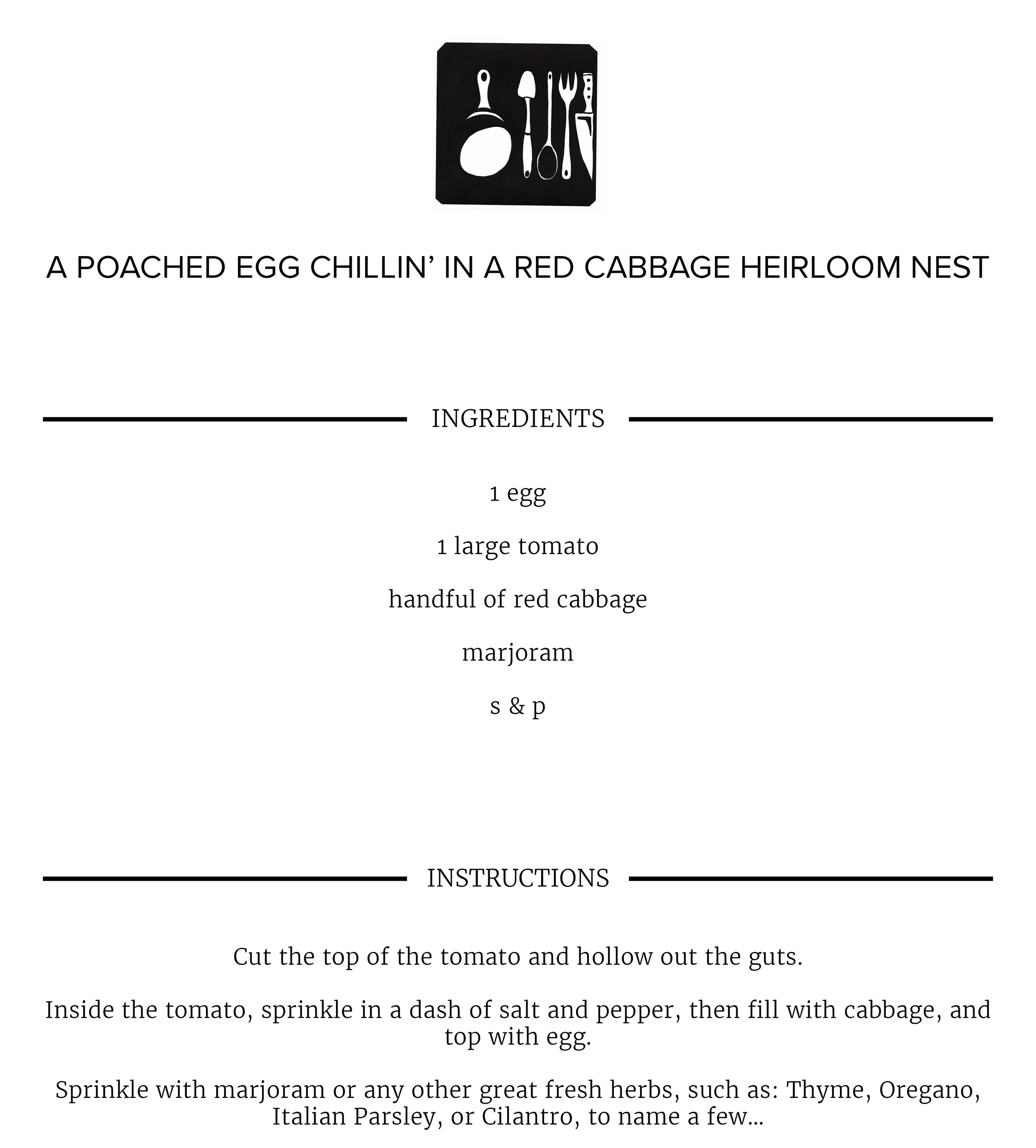 A POACHED EGG CHILLIN’ IN A RED CABBAGE HEIRLOOM NEST

INGREDIENTS

1 egg

1 large tomato

handful of red cabbage

marjoram

s & p

INSTRUCTIONS

Cut the top of the tomato and hollow out the guts.

Inside the tomato, sprinkle in a dash of salt and pepper, then fill with cabbage, and top with egg.

Sprinkle with marjoram or any other great fresh herbs, such as: Thyme, Oregano, Italian Parsley, or Cilantro, to name a few...